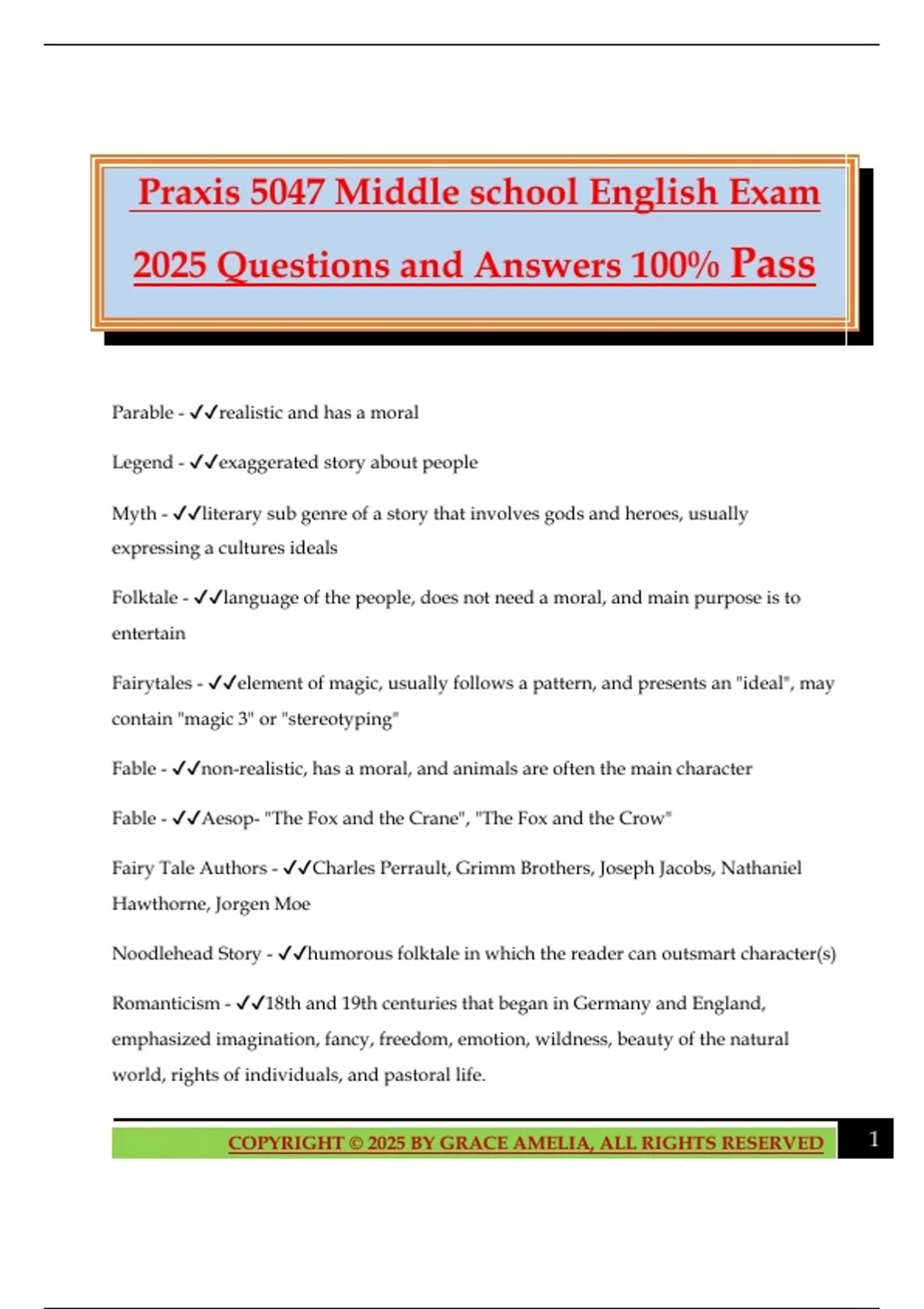 Praxis 5047 Middle school English Exam 2025 Questions and Answers 100% Pass

Parable - ✓✓realistic and has a moral

Legend - ✓✓exaggerated story about people

Myth - ✓✓literary sub genre of a story that involves gods and heroes, usually expressing a cultures ideals

Folktale - ✓✓language of the people, does not need a moral, and main purpose is to entertain

Fairytales - ✓✓element of magic, usually follows a pattern, and presents an "ideal", may contain "magic 3" or "stereotyping"

Fable - ✓✓non-realistic, has a moral, and animals are often the main character

Fable - ✓✓Aesop- "The Fox and the Crane", "The Fox and the Crow"

Fairy Tale Authors - ✓✓Charles Perrault, Grimm Brothers, Joseph Jacobs, Nathaniel Hawthorne, Jorgen Moe

Noodlehead Story - ✓✓humorous folktale in which the reader can outsmart character(s)

Romanticism - ✓✓18th and 19th centuries that began in Germany and England, emphasized imagination, fancy, freedom, emotion, wildness, beauty of the natural world, rights of individuals, and pastoral life.

COPYRIGHT © 2025 BY GRACE AMELIA, ALL RIGHTS RESERVED 1